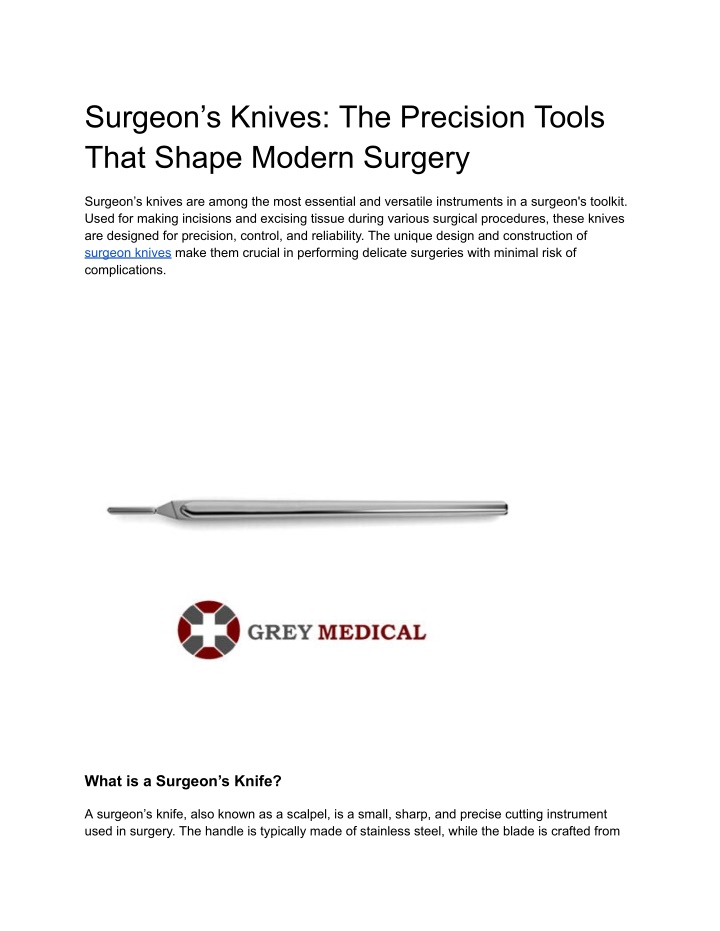 Surgeon’s Knives: The Precision Tools That Shape Modern Surgery

Surgeon’s knives are among the most essential and versatile instruments in a surgeon's toolkit. Used for making incisions and excising tissue during various surgical procedures, these knives are designed for precision, control, and reliability. The unique design and construction of surgeon knives make them crucial in performing delicate surgeries with minimal risk of complications.

GREY MEDICAL

What is a Surgeon’s Knife?

A surgeon’s knife, also known as a scalpel, is a small, sharp, and precise cutting instrument used in surgery. The handle is typically made of stainless steel, while the blade is crafted from